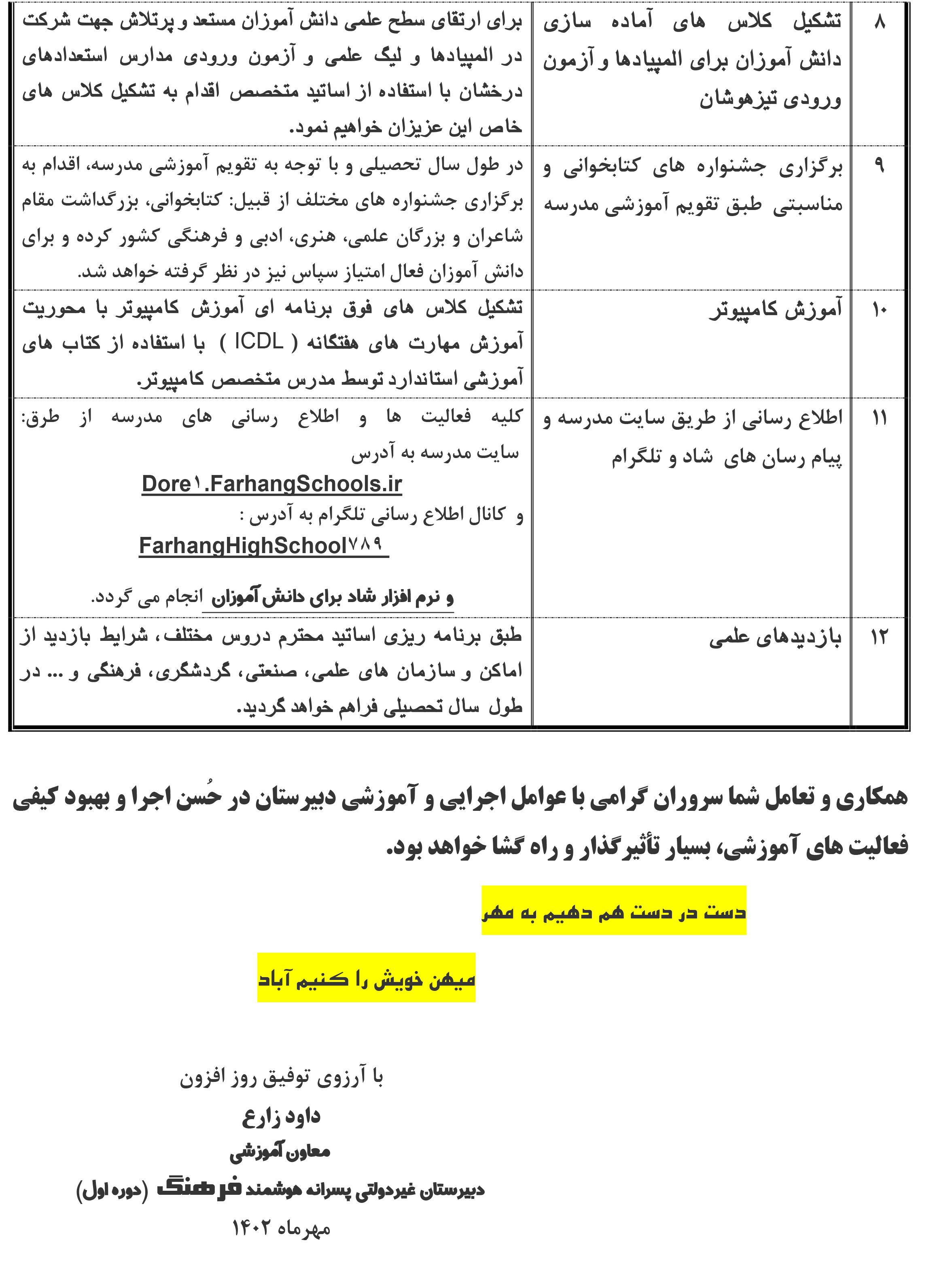 | ۸ | تشکیل کلاس های آماده سازی دانش آموزان برای المپیادها و آزمون ورودی تیزهوشان | برای ارتقای سطح علمی دانش آموزان مستعد و پرتلاش جهت شرکت در المپیادها و لیگ علمی و آزمون ورودی مدارس استعدادهای درخشان با استفاده از اساتید متخصص اقدام به تشکیل کلاس های خاص این عزیزان خواهیم نمود. |
|---|---|---|
| ۹ | برگزاری جشنواره های کتابخوانی و مناسبتی طبق تقویم آموزشی مدرسه | در طول سال تحصیلی و با توجه به تقویم آموزشی مدرسه، اقدام به برگزاری جشنواره های مختلف از قبیل: کتابخوانی، بزرگداشت مقام شاعران و بزرگان علمی، هنری، ادبی و فرهنگی کشور کرده و برای دانش آموزان فعال امتیاز سپاس نیز در نظر گرفته خواهد شد. |
| ۱۰ | آموزش کامپیوتر | تشکیل کلاس های فوق برنامه ای آموزش کامپیوتر با محوریت آموزش مهارت های هفتگانه ( ICDL ) با استفاده از کتاب های آموزشی استاندارد توسط مدرس متخصص کامپیوتر. |
| ۱۱ | اطلاع رسانی از طریق سایت مدرسه و پیام رسان های شاد و تلگرام | کلیه فعالیت ها و اطلاع رسانی های مدرسه از طرق: سایت مدرسه به آدرس Dore۱.FarhangSchools.ir و کانال اطلاع رسانی تلگرام به آدرس : FarhangHighSchool۷۸۹ و نرم افزار شاد برای دانش آموزان انجام می گردد. |
| ۱۲ | بازدیدهای علمی | طبق برنامه ریزی اساتید محترم دروس مختلف، شرایط بازدید از اماکن و سازمان های علمی، صنعتی، گردشگری، فرهنگی و ... در طول سال تحصیلی فراهم خواهد گردید. |

همکاری و تعامل شما سروران گرامی با عوامل اجرایی و آموزشی دبیرستان در حُسن اجرا و بهبود کیفی فعالیت های آموزشی، بسیار تأثیرگذار و راه گشا خواهد بود.

دست در دست هم دهیم به مهر

میهن خویش را کنیم آباد

با آرزوی توفیق روز افزون

داود زارع

معاون آموزشی

دبیرستان غیردولتی پسرانه هوشمند فرهنگ (دوره اول)

مهرماه ۱۴۰۲